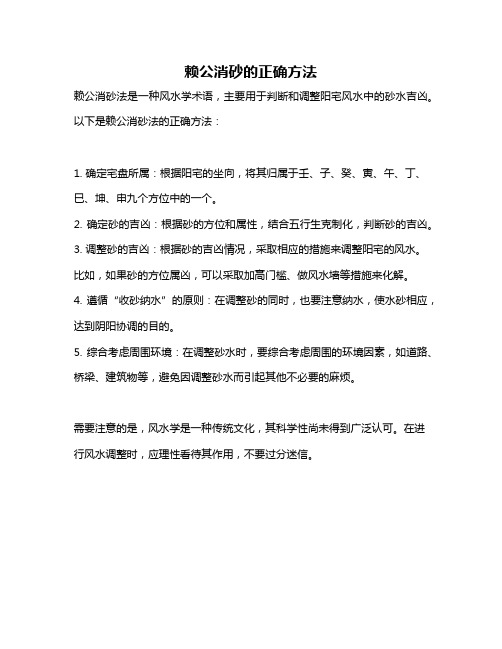 赖公消砂的正确方法

赖公消砂法是一种风水学术语，主要用于判断和调整阳宅风水中的砂水吉凶。以下是赖公消砂法的正确方法：

1. 确定宅盘所属：根据阳宅的坐向，将其归属于壬、子、癸、寅、午、丁、巳、坤、申九个方位中的一个。

2. 确定砂的吉凶：根据砂的方位和属性，结合五行生克制化，判断砂的吉凶。

3. 调整砂的吉凶：根据砂的吉凶情况，采取相应的措施来调整阳宅的风水。比如，如果砂的方位属凶，可以采取加高门槛、做风水墙等措施来化解。

4. 遵循“收砂纳水”的原则：在调整砂的同时，也要注意纳水，使水砂相应，达到阴阳协调的目的。

5. 综合考虑周围环境：在调整砂水时，要综合考虑周围的环境因素，如道路、桥梁、建筑物等，避免因调整砂水而引起其他不必要的麻烦。

需要注意的是，风水学是一种传统文化，其科学性尚未得到广泛认可。在进行风水调整时，应理性看待其作用，不要过分迷信。